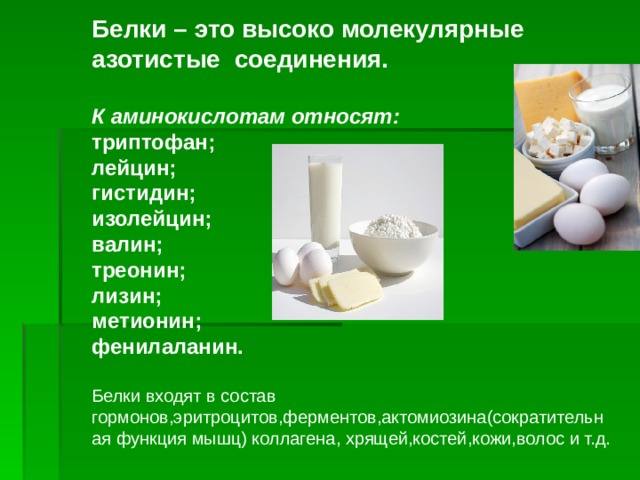 Белки – это высоко молекулярные азотистые соединения.

К аминокислотам относят:
триптофан;
лейцин;
гистидин;
изолейцин;
валин;
треонин;
лизин;
метионин;
фенилаланин.

Белки входят в состав гормонов,эритроцитов,ферментов,актомиозина(сократительная функция мышц) коллагена, хрящей,костей,кожи,волос и т.д.